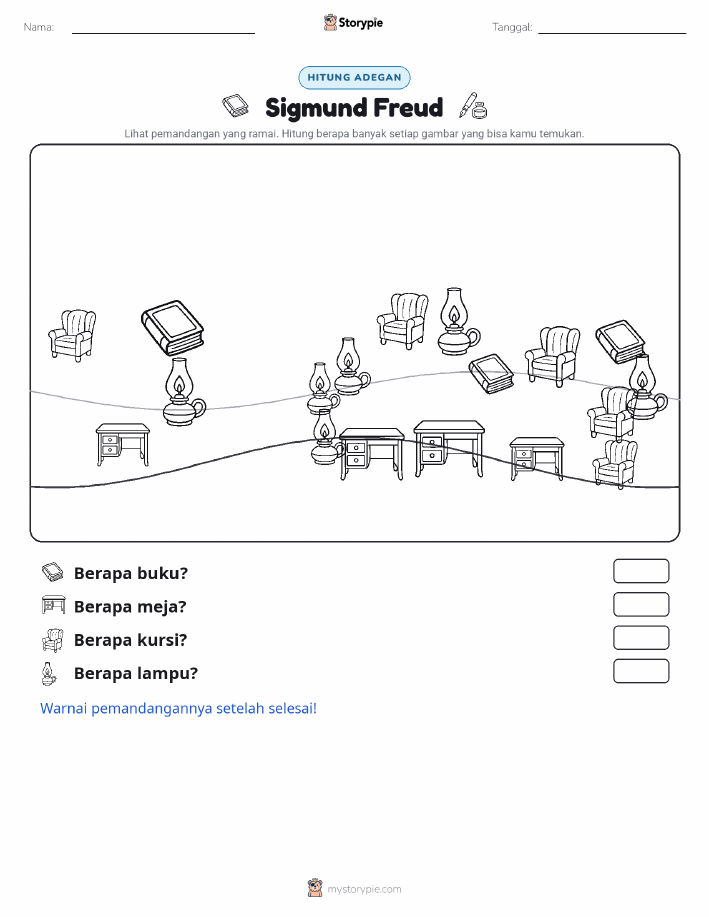 Nama:

Storypie

Tanggal:

HITUNG ADEGAN

Sigmund Freud

Lihat pemandangan yang ramai. Hitung berapa banyak setiap gambar yang bisa kamu temukan.

Berapa buku?

Berapa meja?

Berapa kursi?

Berapa lampu?

Warnai pemandangannya setelah selesai!

mystorypie.com